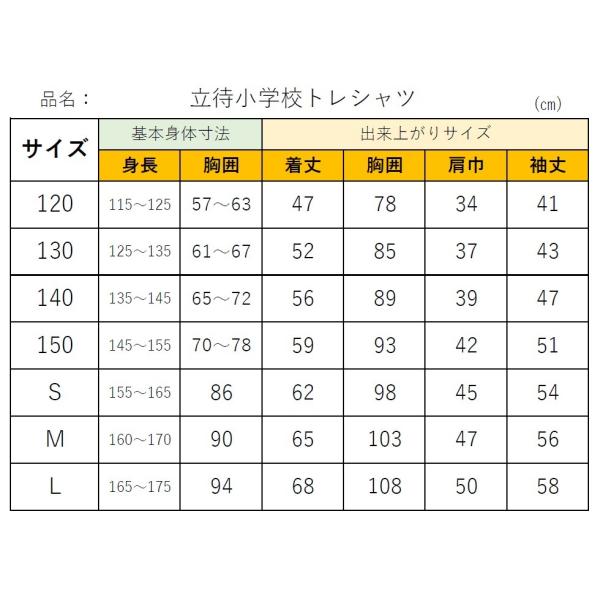 品名： 立待小学校トレシャツ (㎝)

| サイズ | 基本身体寸法 | | 出来上がりサイズ | | | |
|---|---|---|---|---|---|---|
| | 身長 | 胸囲 | 着丈 | 胸囲 | 肩巾 | 袖丈 |
| 120 | 115～125 | 57～63 | 47 | 78 | 34 | 41 |
| 130 | 125～135 | 61～67 | 52 | 85 | 37 | 43 |
| 140 | 135～145 | 65～72 | 56 | 89 | 39 | 47 |
| 150 | 145～155 | 70～78 | 59 | 93 | 42 | 51 |
| S | 155～165 | 86 | 62 | 98 | 45 | 54 |
| M | 160～170 | 90 | 65 | 103 | 47 | 56 |
| L | 165～175 | 94 | 68 | 108 | 50 | 58 |